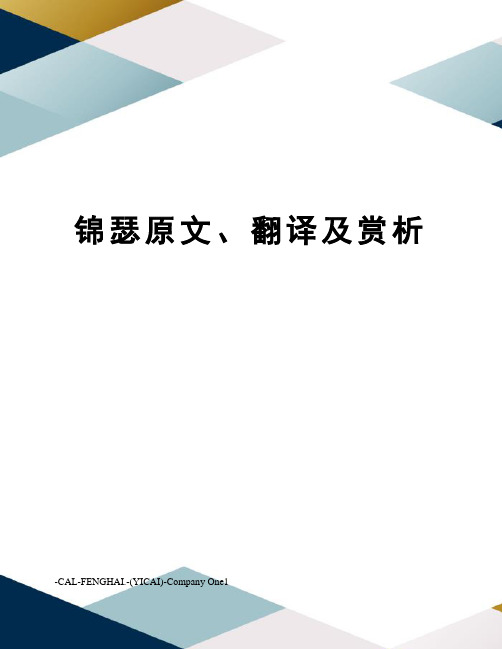 锦瑟原文、翻译及赏析

-CAL-FENGHAI.-(YICAI)-Company One1